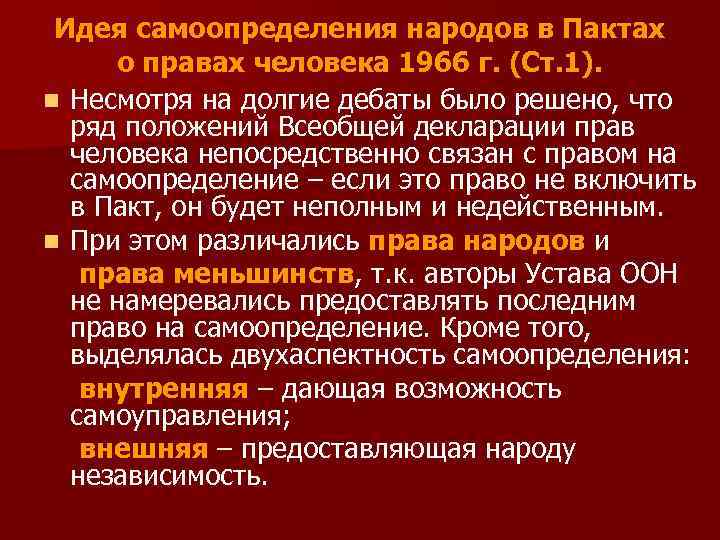 Идея самоопределения народов в Пактах о правах человека 1966 г. (Ст.1).

• Несмотря на долгие дебаты было решено, что ряд положений Всеобщей декларации прав человека непосредственно связан с правом на самоопределение – если это право не включить в Пакт, он будет неполным и недейственным.

• При этом различались права народов и права меньшинств, т.к. авторы Устава ООН не намеревались предоставлять последним право на самоопределение. Кроме того, выделялась двухаспектность самоопределения:

внутренняя – дающая возможность самоуправления;

внешняя – предоставляющая народу независимость.